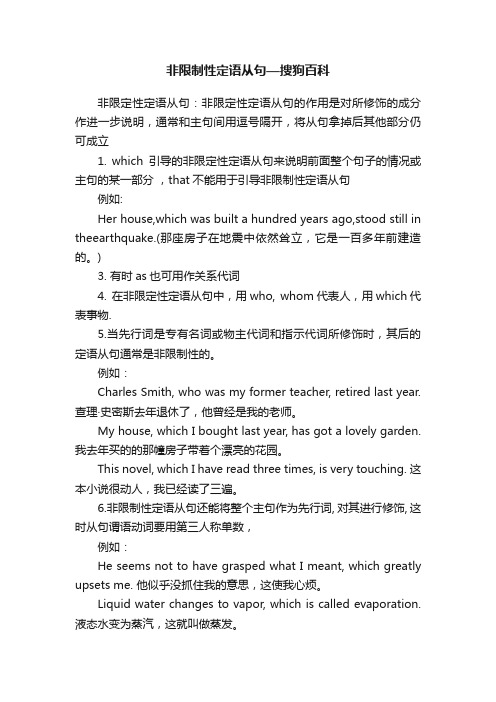 非限制性定语从句—搜狗百科

非限定性定语从句：非限定性定语从句的作用是对所修饰的成分作进一步说明，通常和主句间用逗号隔开，将从句拿掉后其他部分仍可成立

1. which 引导的非限定性定语从句来说明前面整个句子的情况或主句的某一部分 ，that 不能用于引导非限制性定语从句

例如:

Her house,which was built a hundred years ago,stood still in theearthquake.(那座房子在地震中依然耸立，它是一百多年前建造的。)

3. 有时 as 也可用作关系代词

4. 在非限定性定语从句中，用 who, whom 代表人，用 which 代表事物.

5.当先行词是专有名词或物主代词和指示代词所修饰时，其后的定语从句通常是非限制性的。

例如：

Charles Smith, who was my former teacher, retired last year. 查理·史密斯去年退休了，他曾经是我的老师。

My house, which I bought last year, has got a lovely garden. 我去年买的那幢房子带着个漂亮的花园。

This novel, which I have read three times, is very touching. 这本小说很动人，我已经读了三遍。

6.非限制性定语从句还能将整个主句作为先行词, 对其进行修饰, 这时从句谓语动词要用第三人称单数，

例如：

He seems not to have grasped what I meant, which greatly upsets me. 他似乎没抓住我的意思，这使我心烦。

Liquid water changes to vapor, which is called evaporation. 液态水变为蒸汽，这就叫做蒸发。